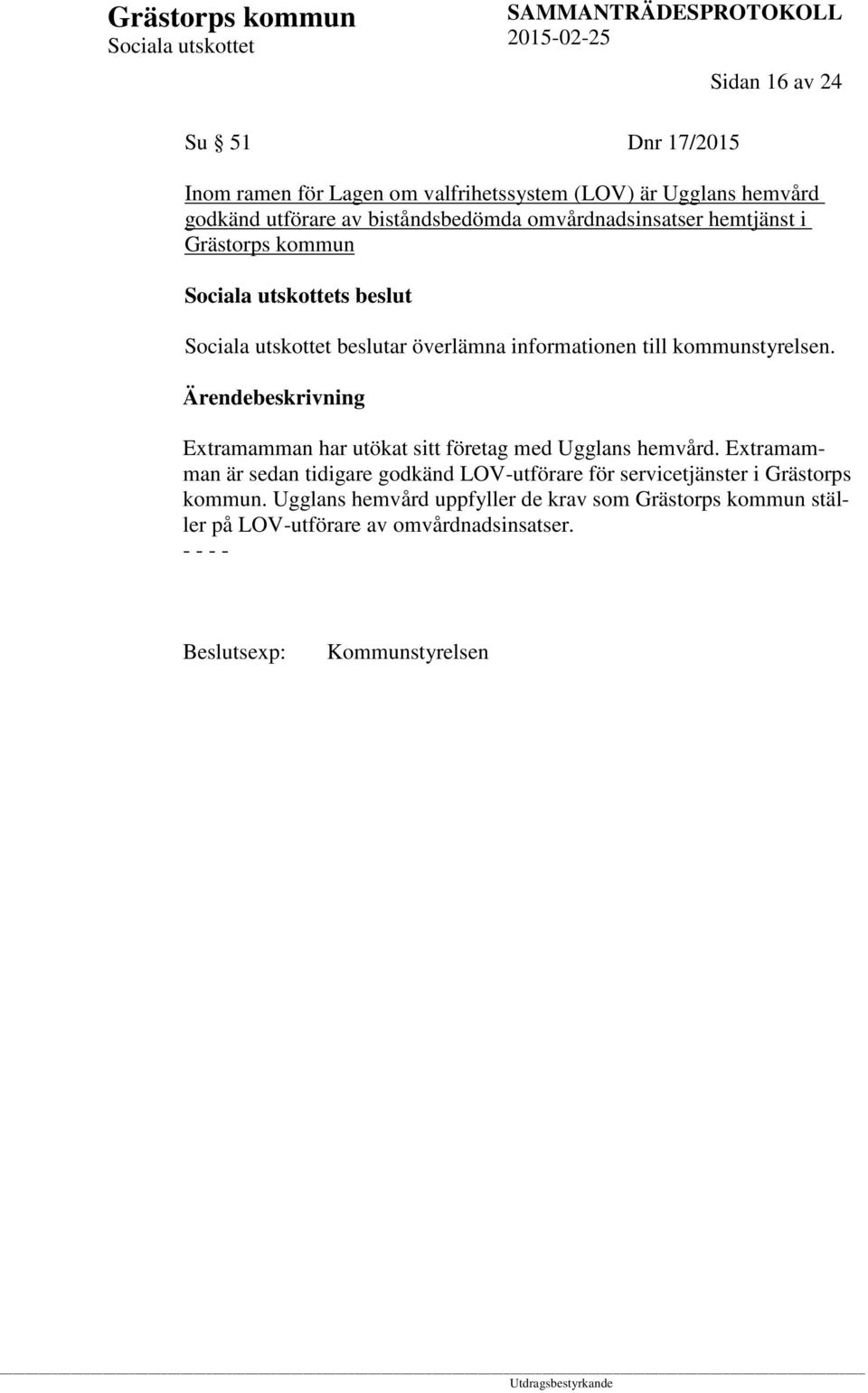 Grästorps kommun
Sociala utskottet

SAMMANTRÄDESPROTOKOLL
2015-02-25

Sidan 16 av 24

Su § 51 Dnr 17/2015

Inom ramen för Lagen om valfrihetssystem (LOV) är Ugglans hemvård godkänd utförare av biståndsbedömda omvårdnadsinsatser hemtjänst i Grästorps kommun

Sociala utskottets beslut

Sociala utskottet beslutar överlämna informationen till kommunstyrelsen.

Ärendebeskrivning

Extramamman har utökat sitt företag med Ugglans hemvård. Extramamman är sedan tidigare godkänd LOV-utförare för servicetjänster i Grästorps kommun. Ugglans hemvård uppfyller de krav som Grästorps kommun ställer på LOV-utförare av omvårdnadsinsatser.
- - - -

Beslutsexp: Kommunstyrelsen

Utdragsbestyrkande